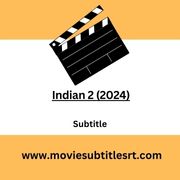 Indian 2 (2024)

Subtitle

www.moviesubtitlesrt.com